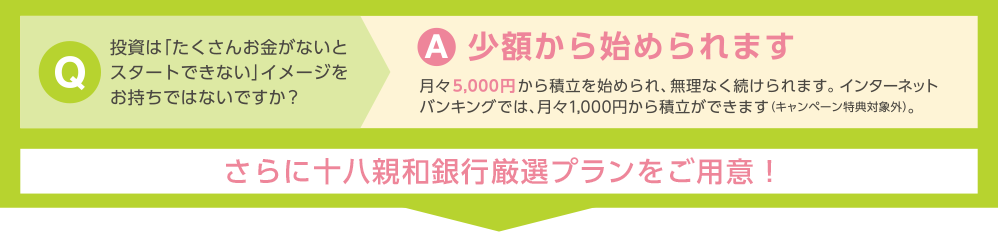 Q

投資は「たくさんお金がないとスタートできない」イメージをお持ちではないですか？

A 少額から始められます

月々5,000円から積立を始められ、無理なく続けられます。インターネットバンキングでは、月々1,000円から積立ができます（キャンペーン特典対象外）。

さらに十八親和銀行厳選プランをご用意！